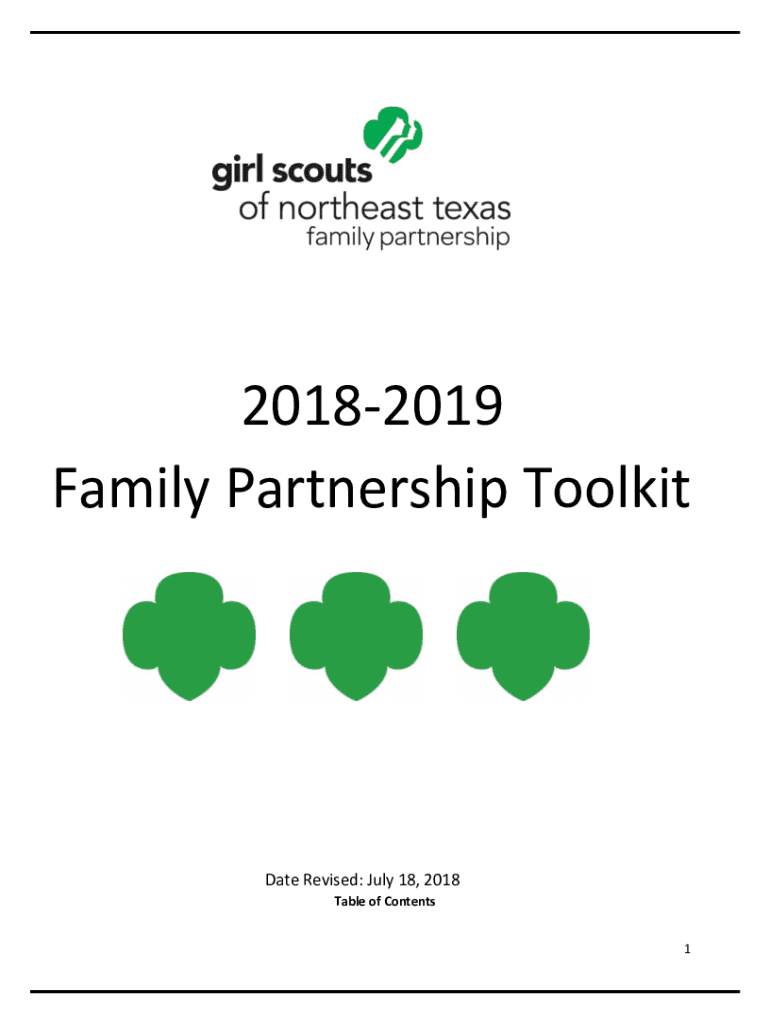 girl scouts
of northeast texas
family partnership

2018-2019
Family Partnership Toolkit

Date Revised: July 18, 2018
Table of Contents

1